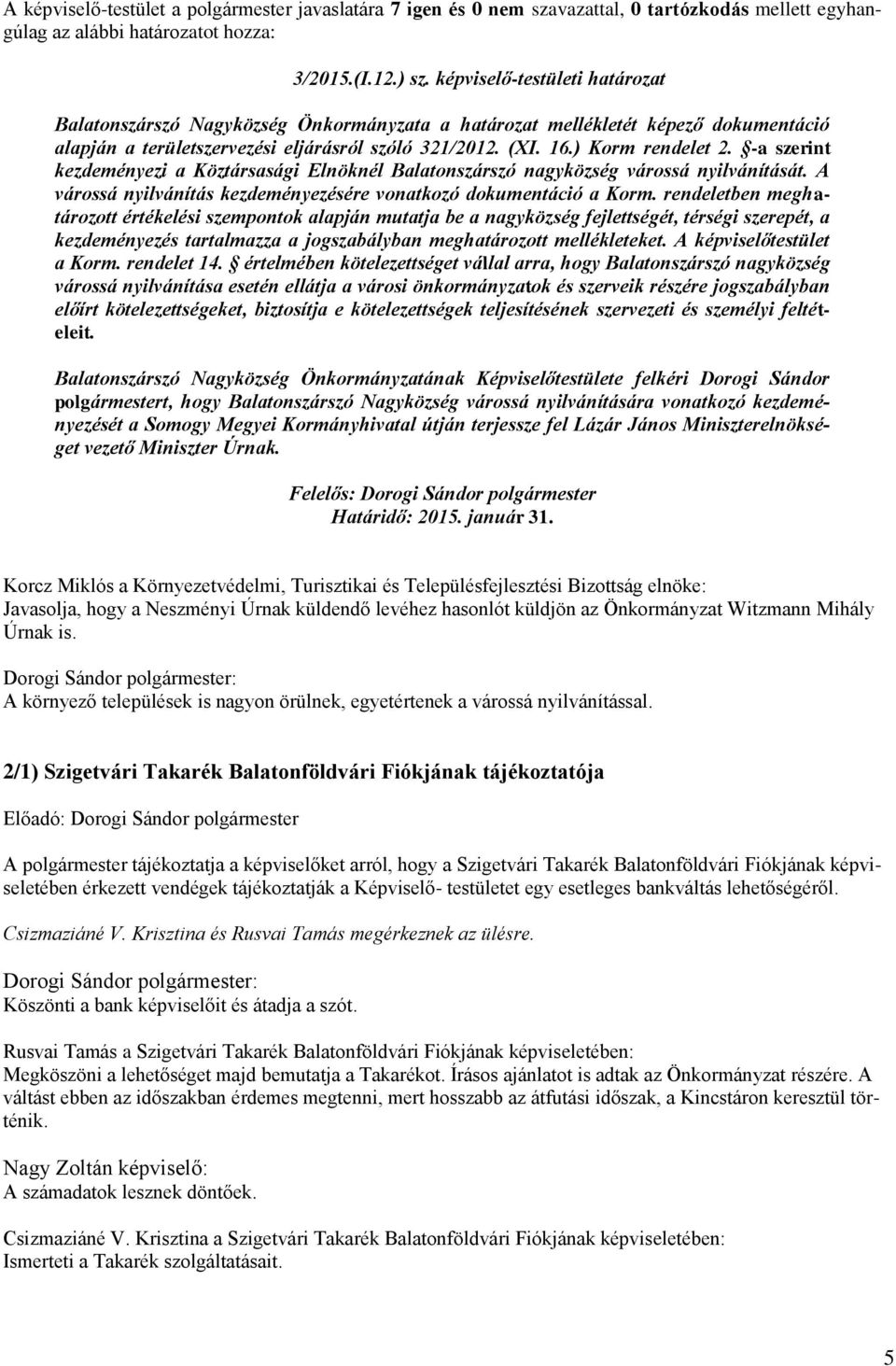 A képviselő-testület a polgármester javaslatára 7 igen és 0 nem szavazattal, 0 tartózkodás mellett egyhangúlag az alábbi határozatot hozza:

3/2015.(I.12.) sz. képviselő-testületi határozat

Balatonszárszó Nagyközség Önkormányzata a határozat mellékletét képező dokumentáció alapján a területszervezési eljárásról szóló 321/2012. (XI. 16.) Korm rendelet 2. §-a szerint kezdeményezi a Köztársasági Elnöknél Balatonszárszó nagyközség várossá nyilvánítását. A várossá nyilvánítás kezdeményezésére vonatkozó dokumentáció a Korm. rendeletben meghatározott értékelési szempontok alapján mutatja be a nagyközség fejlettségét, térségi szerepét, a kezdeményezés tartalmazza a jogszabályban meghatározott mellékleteket. A képviselőtestület a Korm. rendelet 14. § értelmében kötelezettséget vállal arra, hogy Balatonszárszó nagyközség várossá nyilvánítása esetén ellátja a városi önkormányzatok és szerveik részére jogszabályban előírt kötelezettségeket, biztosítja e kötelezettségek teljesítésének szervezeti és személyi feltételeit.

Balatonszárszó Nagyközség Önkormányzatának Képviselőtestülete felkéri Dorogi Sándor polgármestert, hogy Balatonszárszó Nagyközség várossá nyilvánítására vonatkozó kezdeményezését a Somogy Megyei Kormányhivatal útján terjessze fel Lázár János Miniszterelnökséget vezető Miniszter Úrnak.

Felelős: Dorogi Sándor polgármester
Határidő: 2015. január 31.

Korcz Miklós a Környezetvédelmi, Turisztikai és Településfejlesztési Bizottság elnöke:
Javasolja, hogy a Neszményi Úrnak küldendő levéhez hasonlót küldjön az Önkormányzat Witzmann Mihály Úrnak is.

Dorogi Sándor polgármester:
A környező települések is nagyon örülnek, egyetértenek a várossá nyilvánítással.

2/1) Szigetvári Takarék Balatonföldvári Fiókjának tájékoztatója

Előadó: Dorogi Sándor polgármester

A polgármester tájékoztatja a képviselőket arról, hogy a Szigetvári Takarék Balatonföldvári Fiókjának képviseletében érkezett vendégek tájékoztatják a Képviselő- testületet egy esetleges bankváltás lehetőségéről.

Csizmaziáné V. Krisztina és Rusvai Tamás megérkeznek az ülésre.

Dorogi Sándor polgármester:
Köszönti a bank képviselőit és átadja a szót.

Rusvai Tamás a Szigetvári Takarék Balatonföldvári Fiókjának képviseletében:
Megköszöni a lehetőséget majd bemutatja a Takarékot. Írásos ajánlatot is adtak az Önkormányzat részére. A váltást ebben az időszakban érdemes megtenni, mert hosszabb az átfutási időszak, a Kincstáron keresztül történik.

Nagy Zoltán képviselő:
A számadatok lesznek döntőek.

Csizmaziáné V. Krisztina a Szigetvári Takarék Balatonföldvári Fiókjának képviseletében:
Ismerteti a Takarék szolgáltatásait.

5